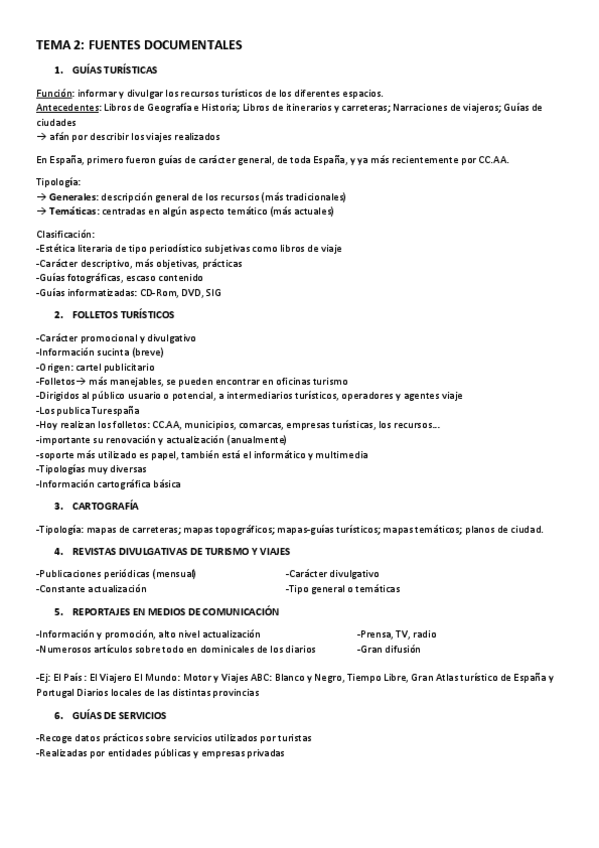 TEMA 2: FUENTES DOCUMENTALES

1. GUÍAS TURÍSTICAS

Función: informar y divulgar los recursos turísticos de los diferentes espacios.
Antecedentes: Libros de Geografía e Historia; Libros de itinerarios y carreteras; Narraciones de viajeros; Guías de ciudades
→ afán por describir los viajes realizados

En España, primero fueron guías de carácter general, de toda España, y ya más recientemente por CC.AA.

Tipología:
→ Generales: descripción general de los recursos (más tradicionales)
→ Temáticas: centradas en algún aspecto temático (más actuales)

Clasificación:
-Estética literaria de tipo periodístico subjetivas como libros de viaje
-Carácter descriptivo, más objetivas, prácticas
-Guías fotográficas, escaso contenido
-Guías informatizadas: CD-Rom, DVD, SIG

2. FOLLETOS TURÍSTICOS

-Carácter promocional y divulgativo
-Información sucinta (breve)
-Origen: cartel publicitario
-Folletos→ más manejables, se pueden encontrar en oficinas turismo
-Dirigidos al público usuario o potencial, a intermediarios turísticos, operadores y agentes viaje
-Los publica Turespaña
-Hoy realizan los folletos: CC.AA, municipios, comarcas, empresas turísticas, los recursos…
-importante su renovación y actualización (anualmente)
-soporte más utilizado es papel, también está el informático y multimedia
-Tipologías muy diversas
-Información cartográfica básica

3. CARTOGRAFÍA

-Tipología: mapas de carreteras; mapas topográficos; mapas-guías turísticos; mapas temáticos; planos de ciudad.

4. REVISTAS DIVULGATIVAS DE TURISMO Y VIAJES

-Publicaciones periódicas (mensual)
-Constante actualización

-Carácter divulgativo
-Tipo general o temáticas

5. REPORTAJES EN MEDIOS DE COMUNICACIÓN

-Información y promoción, alto nivel actualización
-Numerosos artículos sobre todo en dominicales de los diarios

-Prensa, TV, radio
-Gran difusión

-Ej: El País : El Viajero El Mundo: Motor y Viajes ABC: Blanco y Negro, Tiempo Libre, Gran Atlas turístico de España y Portugal Diarios locales de las distintas provincias

6. GUÍAS DE SERVICIOS

-Recoge datos prácticos sobre servicios utilizados por turistas
-Realizadas por entidades públicas y empresas privadas